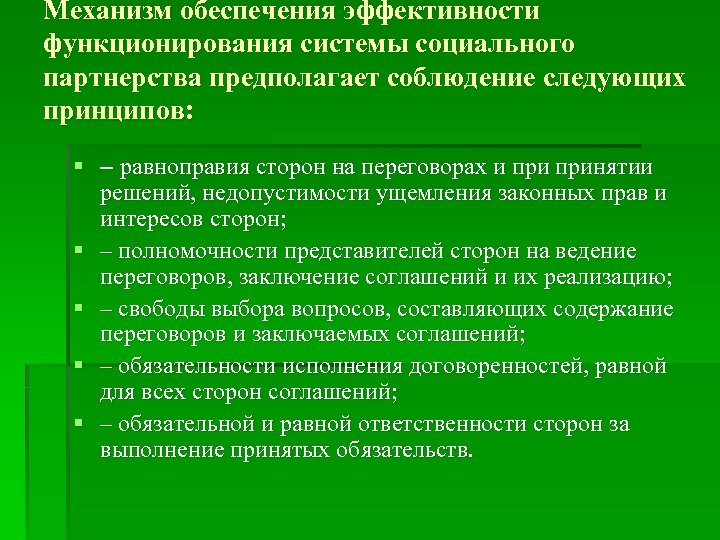 Механизм обеспечения эффективности функционирования системы социального партнерства предполагает соблюдение следующих принципов:

▪ – равноправия сторон на переговорах и при принятии решений, недопустимости ущемления законных прав и интересов сторон;
▪ – полномочности представителей сторон на ведение переговоров, заключение соглашений и их реализацию;
▪ – свободы выбора вопросов, составляющих содержание переговоров и заключаемых соглашений;
▪ – обязательности исполнения договоренностей, равной для всех сторон соглашений;
▪ – обязательной и равной ответственности сторон за выполнение принятых обязательств.